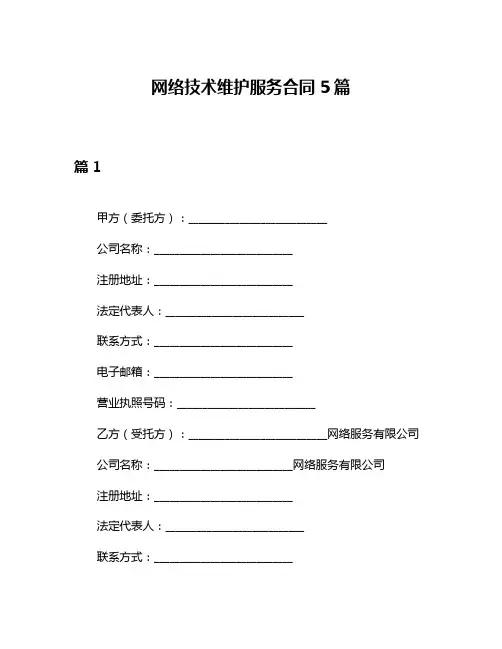 网络技术维护服务合同 5 篇

篇 1

甲方（委托方）：________________________

公司名称：________________________

注册地址：________________________

法定代表人：________________________

联系方式：________________________

电子邮箱：________________________

营业执照号码：________________________

乙方（受托方）：________________________网络服务有限公司

公司名称：________________________网络服务有限公司

注册地址：________________________

法定代表人：________________________

联系方式：________________________